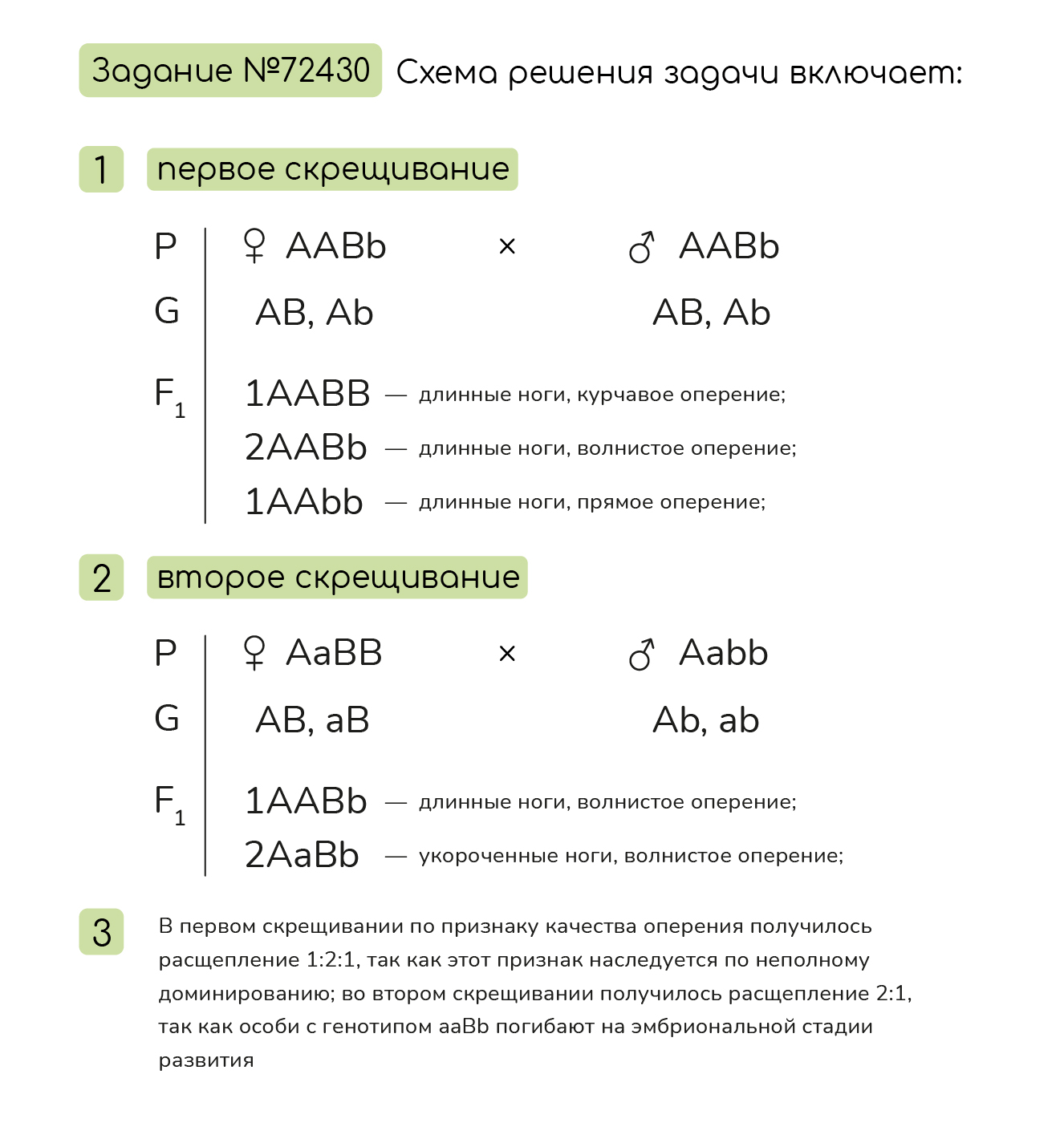 Задание №72430 Схема решения задачи включает:

1 первое скрещивание

P ♀ AABb × ♂ AABb

G AB, Ab AB, Ab

$F_1$ 1AABB — длинные ноги, курчавое оперение;
2AABb — длинные ноги, волнистое оперение;
1AAbb — длинные ноги, прямое оперение;

2 второе скрещивание

P ♀ AaBB × ♂ Aabb

G AB, aB Ab, ab

$F_1$ 1AABb — длинные ноги, волнистое оперение;
2AaBb — укороченные ноги, волнистое оперение;

3 В первом скрещивании по признаку качества оперения получилось расщепление 1:2:1, так как этот признак наследуется по неполному доминированию; во втором скрещивании получилось расщепление 2:1, так как особи с генотипом aaBb погибают на эмбриональной стадии развития